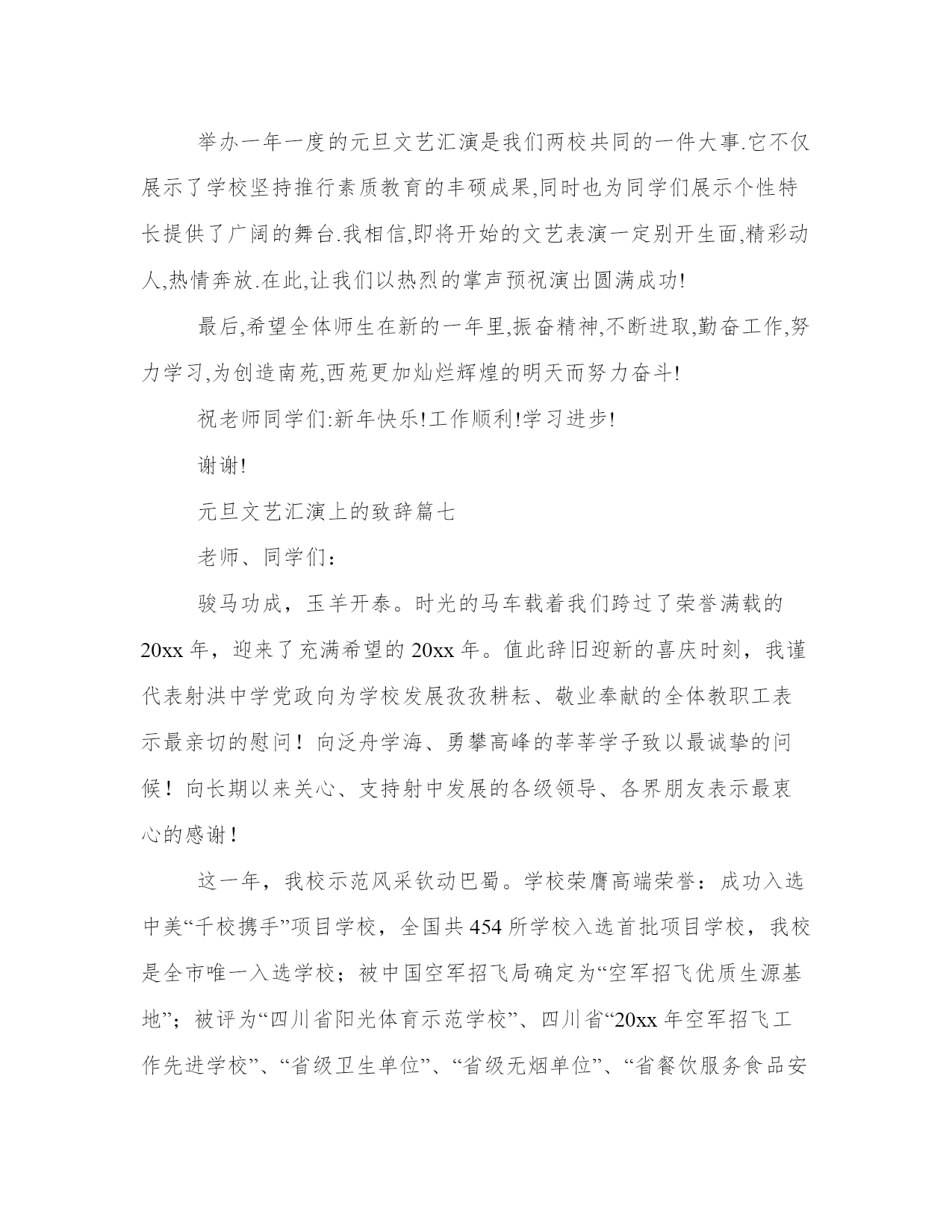 举办一年一度的元旦文艺汇演是我们两校共同的一件大事.它不仅展示了学校坚持推行素质教育的丰硕成果,同时也为同学们展示个性特长提供了广阔的舞台.我相信,即将开始的文艺表演一定别开生面,精彩动人,热情奔放.在此,让我们以热烈的掌声预祝演出圆满成功!

最后,希望全体师生在新的一年里,振奋精神,不断进取,勤奋工作,努力学习,为创造南苑,西苑更加灿烂辉煌的明天而努力奋斗!

祝老师同学们:新年快乐!工作顺利!学习进步!

谢谢!

元旦文艺汇演上的致辞篇七

老师、同学们：

骏马功成，玉羊开泰。时光的马车载着我们跨过了荣誉满载的20xx年，迎来了充满希望的20xx年。值此辞旧迎新的喜庆时刻，我谨代表射洪中学党政向为学校发展孜孜耕耘、敬业奉献的全体教职工表示最亲切的慰问！向泛舟学海、勇攀高峰的莘莘学子致以最诚挚的问候！向长期以来关心、支持射中发展的各级领导、各界朋友表示最衷心的感谢！

这一年，我校示范风采钦动巴蜀。学校荣膺高端荣誉：成功入选中美“千校携手”项目学校，全国共454所学校入选首批项目学校，我校是全市唯一入选学校；被中国空军招飞局确定为“空军招飞优质生源基地”；被评为“四川省阳光体育示范学校”、四川省“20xx年空军招飞工作先进学校”、“省级卫生单位”、“省级无烟单位”、“省餐饮服务食品安